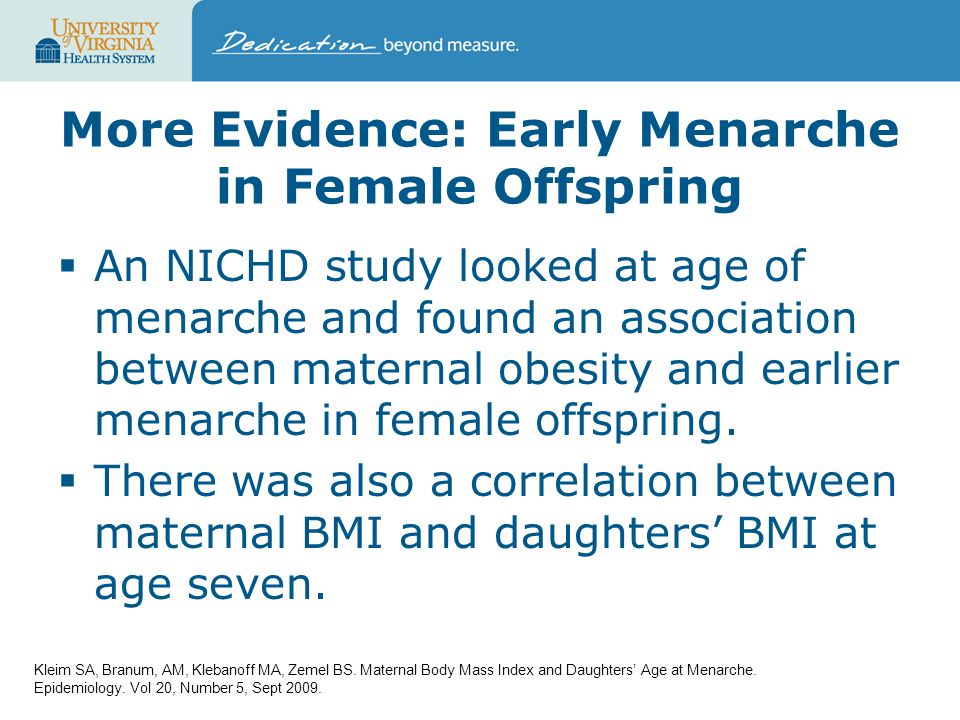 UNIVERSITY of VIRGINIA HEALTH SYSTEM

Dedication beyond measure.

More Evidence: Early Menarche in Female Offspring

▪ An NICHD study looked at age of menarche and found an association between maternal obesity and earlier menarche in female offspring.

▪ There was also a correlation between maternal BMI and daughters' BMI at age seven.

Kleim SA, Branum, AM, Klebanoff MA, Zemel BS. Maternal Body Mass Index and Daughters' Age at Menarche. Epidemiology. Vol 20, Number 5, Sept 2009.